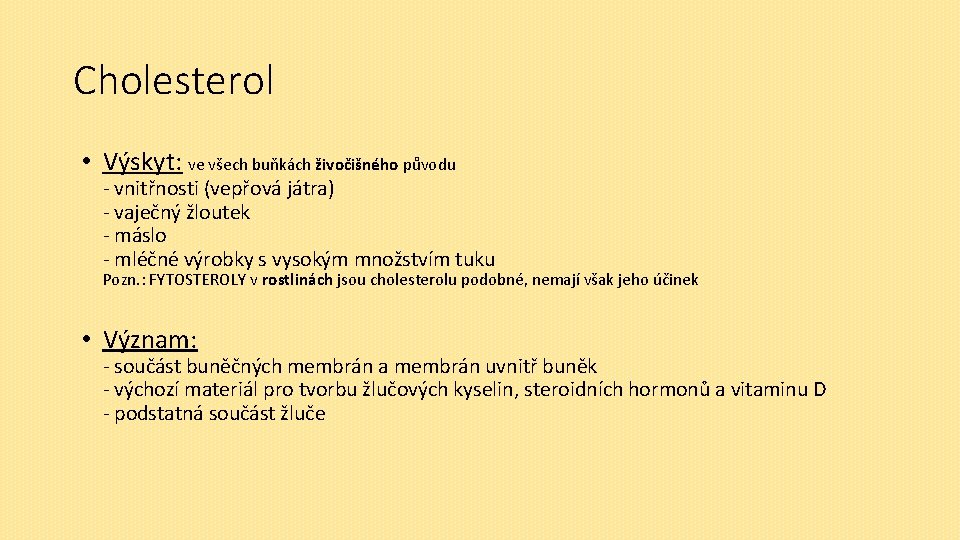 Cholesterol

• Výskyt: ve všech buňkách živočišného původu
- vnitřnosti (vepřová játra)
- vaječný žloutek
- máslo
- mléčné výrobky s vysokým množstvím tuku
Pozn.: FYTOSTEROLY v rostlinách jsou cholesterolu podobné, nemají však jeho účinek

• Význam:
- součást buněčných membrán a membrán uvnitř buněk
- výchozí materiál pro tvorbu žlučových kyselin, steroidních hormonů a vitaminu D
- podstatná součást žluče